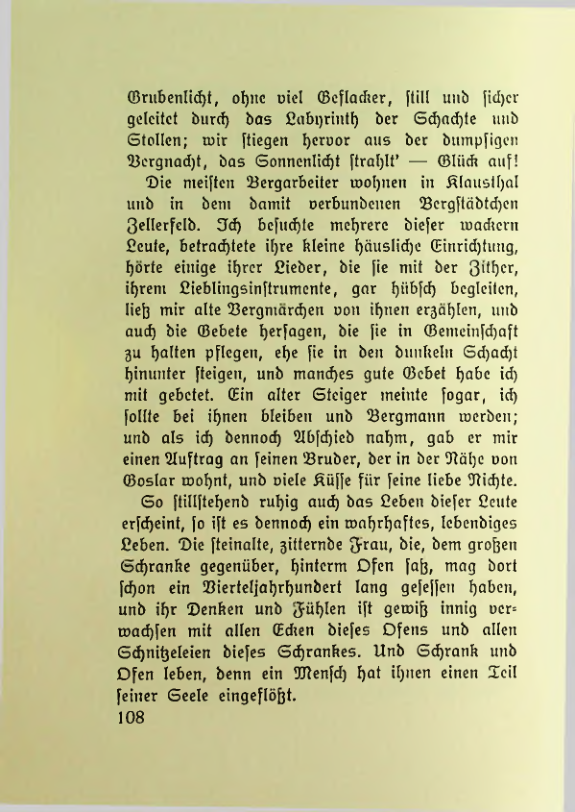 Grubenlicht, ohne viel Geflacker, still und sicher geleitet durch das Labyrinth der Schachte und Stollen; wir stiegen hervor aus der dumpfigen Bergnacht, das Sonnenlicht strahlt' — Glück auf!

Die meisten Bergarbeiter wohnen in Klausthal und in dem damit verbundenen Bergstädtchen Zellerfeld. Ich besuchte mehrere dieser wackern Leute, betrachtete ihre kleine häusliche Einrichtung, hörte einige ihrer Lieder, die sie mit der Zither, ihrem Lieblingsinstrumente, gar hübsch begleiten, ließ mir alte Bergmärchen von ihnen erzählen, und auch die Gebete hersagen, die sie in Gemeinschaft zu halten pflegen, ehe sie in den dunkeln Schacht hinunter steigen, und manches gute Gebet habe ich mit gebetet. Ein alter Steiger meinte sogar, ich sollte bei ihnen bleiben und Bergmann werden; und als ich dennoch Abschied nahm, gab er mir einen Auftrag an seinen Bruder, der in der Nähe von Goslar wohnt, und viele Küsse für seine liebe Nichte.

So stillstehend ruhig auch das Leben dieser Leute erscheint, so ist es dennoch ein wahrhaftes, lebendiges Leben. Die steinalte, zitternde Frau, die, dem großen Schranke gegenüber, hinterm Ofen saß, mag dort schon ein Vierteljahrhundert lang gesessen haben, und ihr Denken und Fühlen ist gewiß innig verwachsen mit allen Ecken dieses Ofens und allen Schnitzeleien dieses Schrankes. Und Schrank und Ofen leben, denn ein Mensch hat ihnen einen Teil seiner Seele eingeflößt.

108